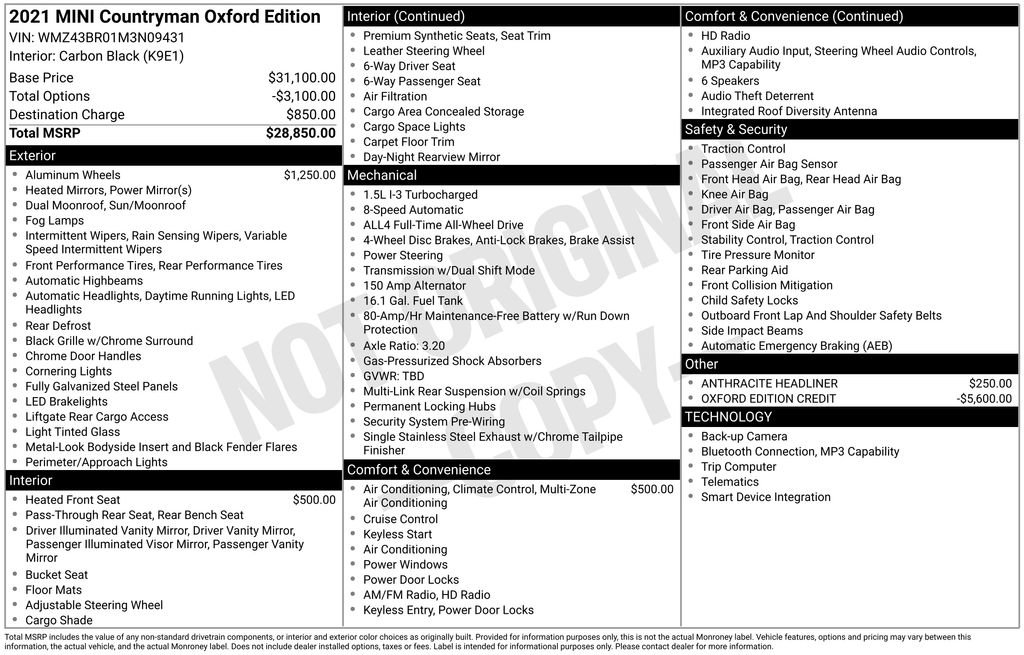 2021 MINI Countryman Oxford Edition
VIN: WMZ43BR01M3N09431
Interior: Carbon Black (K9E1)

| | |
|---|---|
| Base Price | $31,100.00 |
| Total Options | -$3,100.00 |
| Destination Charge | $850.00 |
| Total MSRP | $28,850.00 |

Exterior
- Aluminum Wheels $1,250.00
- Heated Mirrors, Power Mirror(s)
- Dual Moonroof, Sun/Moonroof
- Fog Lamps
- Intermittent Wipers, Rain Sensing Wipers, Variable Speed Intermittent Wipers
- Front Performance Tires, Rear Performance Tires
- Automatic Highbeams
- Automatic Headlights, Daytime Running Lights, LED Headlights
- Rear Defrost
- Black Grille w/Chrome Surround
- Chrome Door Handles
- Cornering Lights
- Fully Galvanized Steel Panels
- LED Brakelights
- Liftgate Rear Cargo Access
- Light Tinted Glass
- Metal-Look Bodyside Insert and Black Fender Flares
- Perimeter/Approach Lights

Interior
- Heated Front Seat $500.00
- Pass-Through Rear Seat, Rear Bench Seat
- Driver Illuminated Vanity Mirror, Driver Vanity Mirror, Passenger Illuminated Visor Mirror, Passenger Vanity Mirror
- Bucket Seat
- Floor Mats
- Adjustable Steering Wheel
- Cargo Shade

Interior (Continued)
- Premium Synthetic Seats, Seat Trim
- Leather Steering Wheel
- 6-Way Driver Seat
- 6-Way Passenger Seat
- Air Filtration
- Cargo Area Concealed Storage
- Cargo Space Lights
- Carpet Floor Trim
- Day-Night Rearview Mirror

Mechanical
- 1.5L I-3 Turbocharged
- 8-Speed Automatic
- ALL4 Full-Time All-Wheel Drive
- 4-Wheel Disc Brakes, Anti-Lock Brakes, Brake Assist
- Power Steering
- Transmission w/Dual Shift Mode
- 150 Amp Alternator
- 16.1 Gal. Fuel Tank
- 80-Amp/Hr Maintenance-Free Battery w/Run Down Protection
- Axle Ratio: 3.20
- Gas-Pressurized Shock Absorbers
- GVWR: TBD
- Multi-Link Rear Suspension w/Coil Springs
- Permanent Locking Hubs
- Security System Pre-Wiring
- Single Stainless Steel Exhaust w/Chrome Tailpipe Finisher

Comfort & Convenience
- Air Conditioning, Climate Control, Multi-Zone Air Conditioning $500.00
- Cruise Control
- Keyless Start
- Air Conditioning
- Power Windows
- Power Door Locks
- AM/FM Radio, HD Radio
- Keyless Entry, Power Door Locks

Comfort & Convenience (Continued)
- HD Radio
- Auxiliary Audio Input, Steering Wheel Audio Controls, MP3 Capability
- 6 Speakers
- Audio Theft Deterrent
- Integrated Roof Diversity Antenna

Safety & Security
- Traction Control
- Passenger Air Bag Sensor
- Front Head Air Bag, Rear Head Air Bag
- Knee Air Bag
- Driver Air Bag, Passenger Air Bag
- Front Side Air Bag
- Stability Control, Traction Control
- Tire Pressure Monitor
- Rear Parking Aid
- Front Collision Mitigation
- Child Safety Locks
- Outboard Front Lap And Shoulder Safety Belts
- Side Impact Beams
- Automatic Emergency Braking (AEB)

Other
- ANTHRACITE HEADLINER $250.00
- OXFORD EDITION CREDIT -$5,600.00

TECHNOLOGY
- Back-up Camera
- Bluetooth Connection, MP3 Capability
- Trip Computer
- Telematics
- Smart Device Integration

NOT ORIGINAL COPY

Total MSRP includes the value of any non-standard drivetrain components, or interior and exterior color choices as originally built. Provided for information purposes only, this is not the actual Monroney label. Vehicle features, options and pricing may vary between this information, the actual vehicle, and the actual Monroney label. Does not include dealer installed options, taxes or fees. Label is intended for informational purposes only. Please contact dealer for more information.